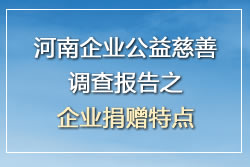 河南企业公益慈善
调查报告之
企业捐赠特点